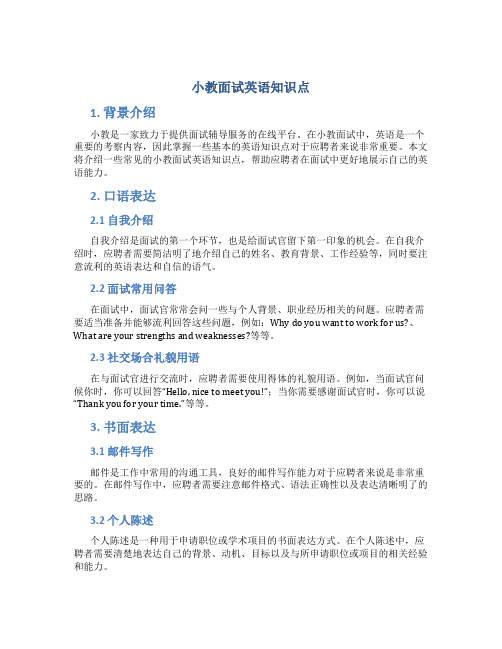 小教面试英语知识点

1. 背景介绍

小教是一家致力于提供面试辅导服务的在线平台。在小教面试中，英语是一个重要的考察内容，因此掌握一些基本的英语知识点对于应聘者来说非常重要。本文将介绍一些常见的小教面试英语知识点，帮助应聘者在面试中更好地展示自己的英语能力。

2. 口语表达

2.1 自我介绍

自我介绍是面试的第一个环节，也是给面试官留下第一印象的机会。在自我介绍时，应聘者需要简洁明了地介绍自己的姓名、教育背景、工作经验等，同时要注意流利的英语表达和自信的语气。

2.2 面试常用问答

在面试中，面试官常常会问一些与个人背景、职业经历相关的问题。应聘者需要适当准备并能够流利回答这些问题，例如：Why do you want to work for us?、What are your strengths and weaknesses?等等。

2.3 社交场合礼貌用语

在与面试官进行交流时，应聘者需要使用得体的礼貌用语。例如，当面试官问候你时，你可以回答“Hello, nice to meet you!”；当你需要感谢面试官时，你可以说“Thank you for your time.”等等。

3. 书面表达

3.1 邮件写作

邮件是工作中常用的沟通工具，良好的邮件写作能力对于应聘者来说是非常重要的。在邮件写作中，应聘者需要注意邮件格式、语法正确性以及表达清晰明了的思路。

3.2 个人陈述

个人陈述是一种用于申请职位或学术项目的书面表达方式。在个人陈述中，应聘者需要清楚地表达自己的背景、动机、目标以及与所申请职位或项目的相关经验和能力。